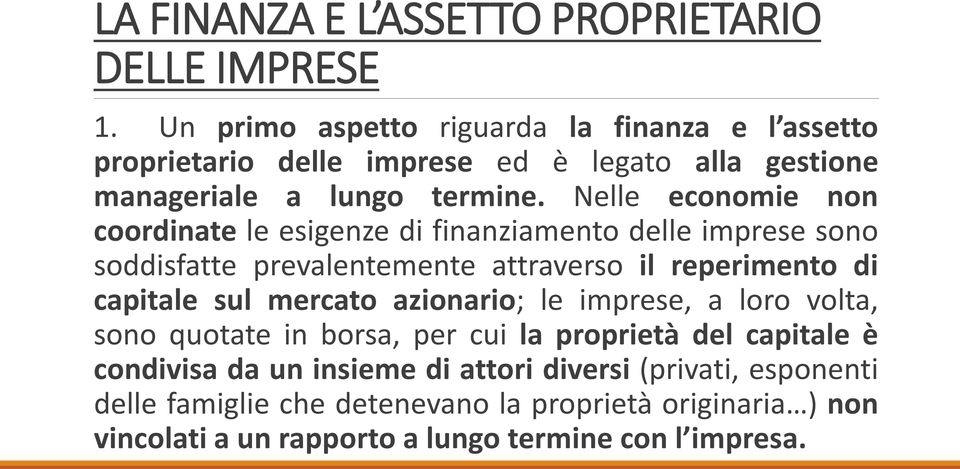 LA FINANZA E L'ASSETTO PROPRIETARIO DELLE IMPRESE

1. Un primo aspetto riguarda la finanza e l'assetto proprietario delle imprese ed è legato alla gestione manageriale a lungo termine. Nelle economie non coordinate le esigenze di finanziamento delle imprese sono soddisfatte prevalentemente attraverso il reperimento di capitale sul mercato azionario; le imprese, a loro volta, sono quotate in borsa, per cui la proprietà del capitale è condivisa da un insieme di attori diversi (privati, esponenti delle famiglie che detenevano la proprietà originaria…) non vincolati a un rapporto a lungo termine con l'impresa.